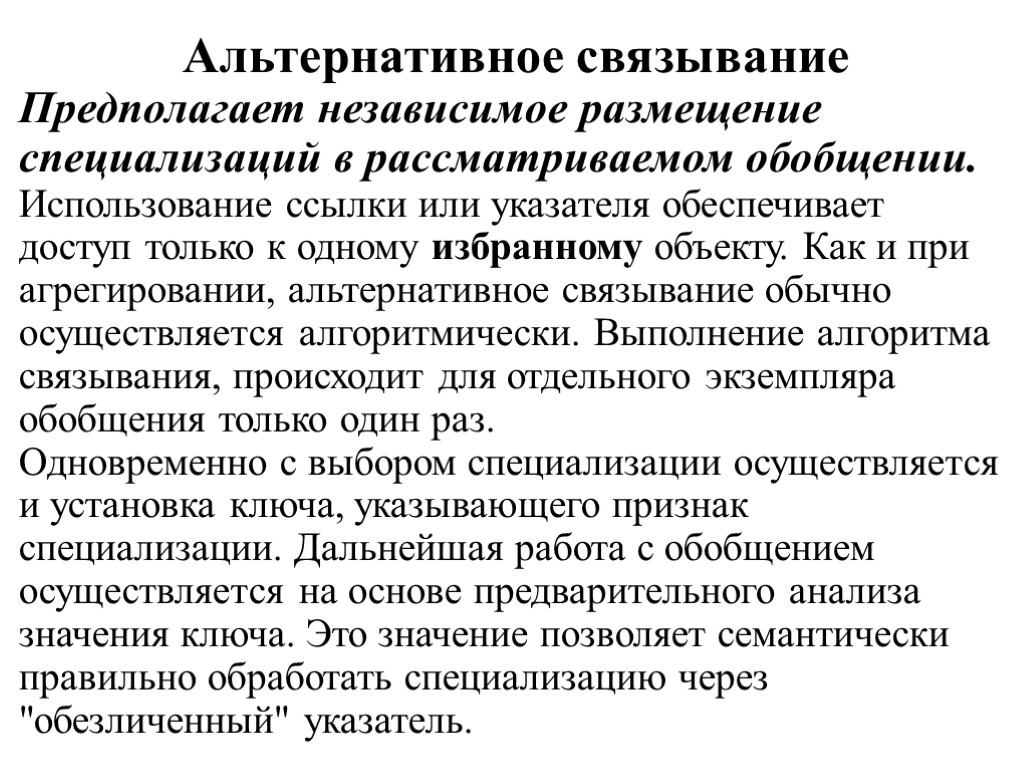 Альтернативное связывание

Предполагает независимое размещение специализаций в рассматриваемом обобщении.

Использование ссылки или указателя обеспечивает доступ только к одному избранному объекту. Как и при агрегировании, альтернативное связывание обычно осуществляется алгоритмически. Выполнение алгоритма связывания, происходит для отдельного экземпляра обобщения только один раз.

Одновременно с выбором специализации осуществляется и установка ключа, указывающего признак специализации. Дальнейшая работа с обобщением осуществляется на основе предварительного анализа значения ключа. Это значение позволяет семантически правильно обработать специализацию через "обезличенный" указатель.